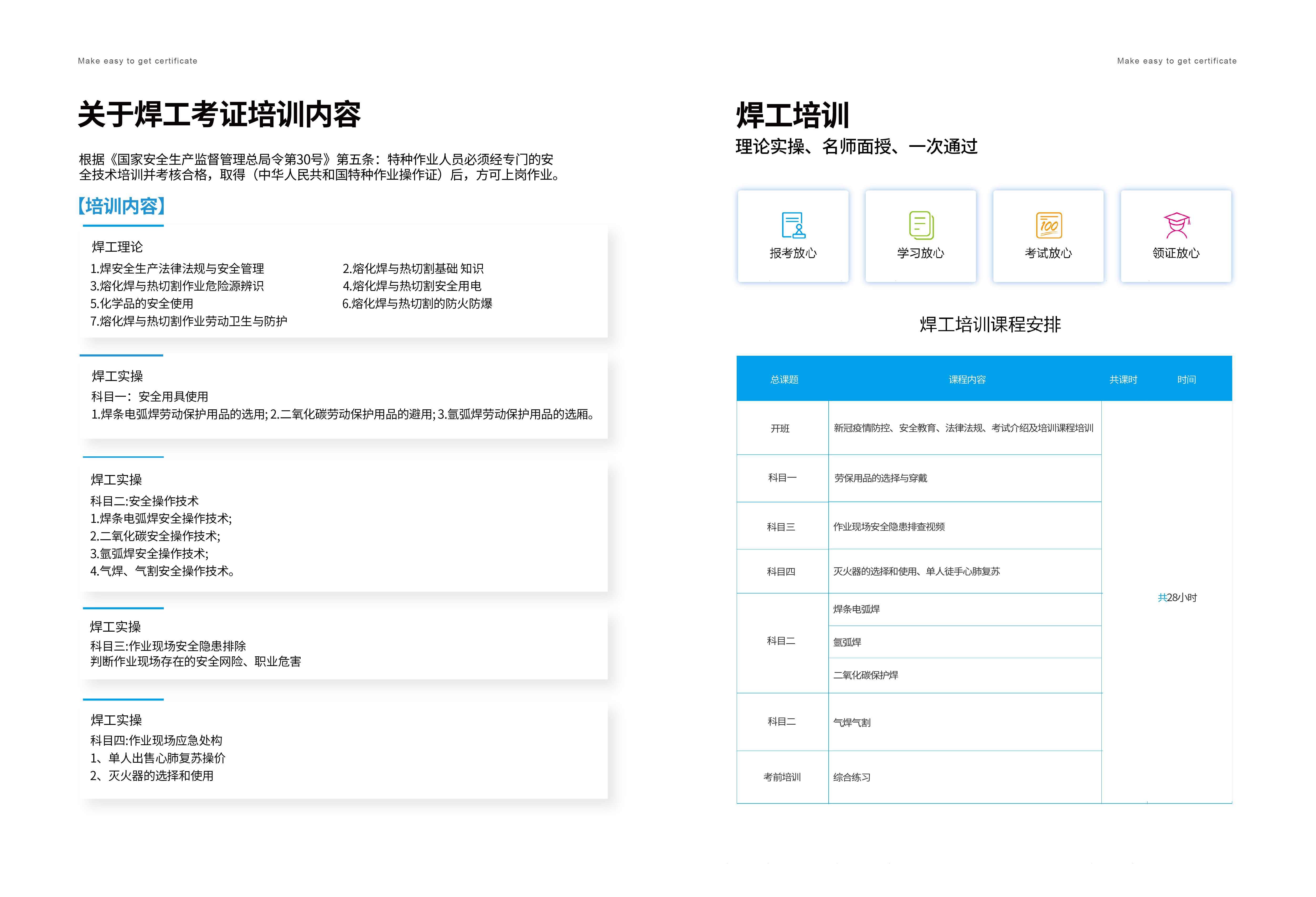 Make easy to get certificate

关于焊工考证培训内容

根据《国家安全生产监督管理总局令第30号》第五条：特种作业人员必须经专门的安全技术培训并考核合格，取得（中华人民共和国特种作业操作证）后，方可上岗作业。

【培训内容】

焊工理论
1.焊安全生产法律法规与安全管理
2.熔化焊与热切割基础 知识
3.熔化焊与热切割作业危险源辨识
4.熔化焊与热切割安全用电
5.化学品的安全使用
6.熔化焊与热切割的防火防爆
7.熔化焊与热切割作业劳动卫生与防护

焊工实操
科目一：安全用具使用
1.焊条电弧焊劳动保护用品的选用; 2.二氧化碳劳动保护用品的避用; 3.氩弧焊劳动保护用品的选厢。

焊工实操
科目二:安全操作技术
1.焊条电弧焊安全操作技术;
2.二氧化碳安全操作技术;
3.氩弧焊安全操作技术;
4.气焊、气割安全操作技术。

焊工实操
科目三:作业现场安全隐患排除
判断作业现场存在的安全网险、职业危害

焊工实操
科目四:作业现场应急处构
1、单人出售心肺复苏操价
2、灭火器的选择和使用

Make easy to get certificate

焊工培训
理论实操、名师面授、一次通过

报考放心
学习放心
考试放心
领证放心

焊工培训课程安排

| 总课题 | 课程内容 | 共课时 | 时间 |
|---|---|---|---|
| 开班 | 新冠疫情防控、安全教育、法律法规、考试介绍及培训课程培训 | 共28小时 | |
| 科目一 | 劳保用品的选择与穿戴 | | |
| 科目三 | 作业现场安全隐患排查视频 | | |
| 科目四 | 灭火器的选择和使用、单人徒手心肺复苏 | | |
| 科目二 | 焊条电弧焊 | | |
| | 氩弧焊 | | |
| | 二氧化碳保护焊 | | |
| 科目二 | 气焊气割 | | |
| 考前培训 | 综合练习 | | |